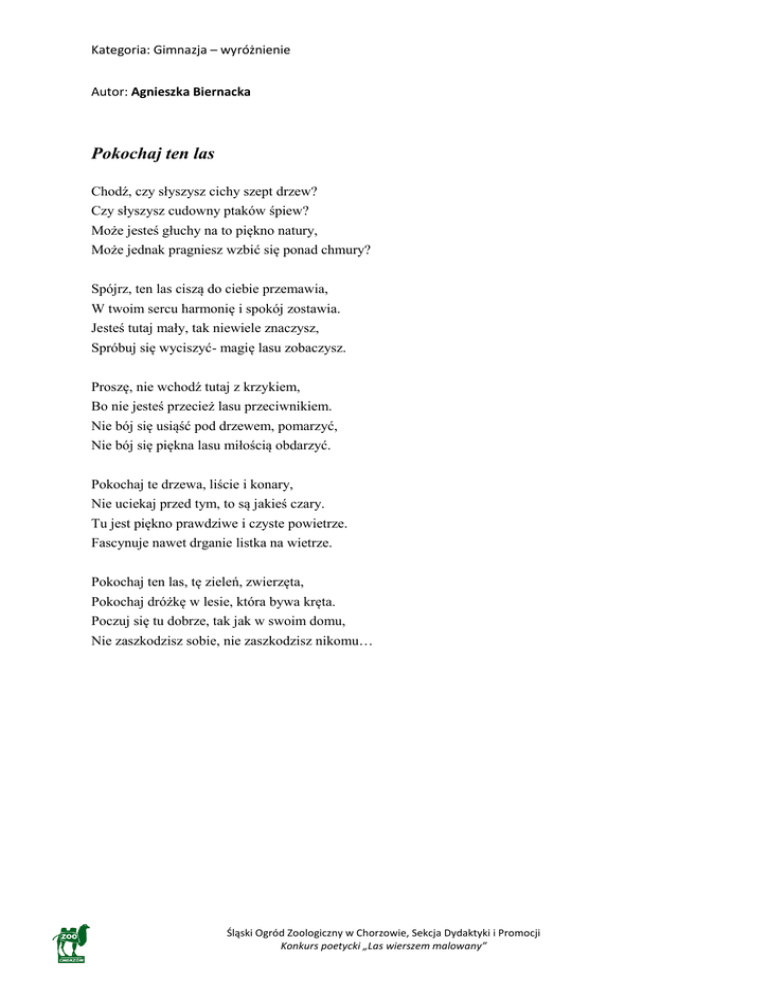 Kategoria: Gimnazja – wyróżnienie

Autor: Agnieszka Biernacka

Pokochaj ten las

Chodź, czy słyszysz cichy szept drzew?
Czy słyszysz cudowny ptaków śpiew?
Może jesteś głuchy na to piękno natury,
Może jednak pragniesz wzbić się ponad chmury?

Spójrz, ten las ciszą do ciebie przemawia,
W twoim sercu harmonię i spokój zostawia.
Jesteś tutaj mały, tak niewiele znaczysz,
Spróbuj się wyciszyć- magię lasu zobaczysz.

Proszę, nie wchodź tutaj z krzykiem,
Bo nie jesteś przecież lasu przeciwnikiem.
Nie bój się usiąść pod drzewem, pomarzyć,
Nie bój się piękna lasu miłością obdarzyć.

Pokochaj te drzewa, liście i konary,
Nie uciekaj przed tym, to są jakieś czary.
Tu jest piękno prawdziwe i czyste powietrze.
Fascynuje nawet drganie listka na wietrze.

Pokochaj ten las, tę zieleń, zwierzęta,
Pokochaj dróżkę w lesie, która bywa kręta.
Poczuj się tu dobrze, tak jak w swoim domu,
Nie zaszkodzisz sobie, nie zaszkodzisz nikomu…

ZOO CHORZÓW

Śląski Ogród Zoologiczny w Chorzowie, Sekcja Dydaktyki i Promocji
Konkurs poetycki „Las wierszem malowany"